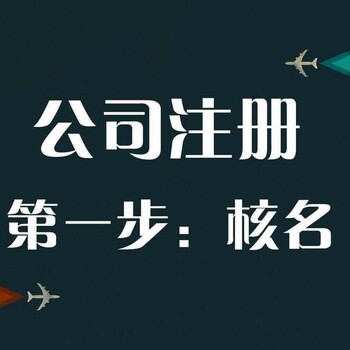 公司注册

第一步：核名